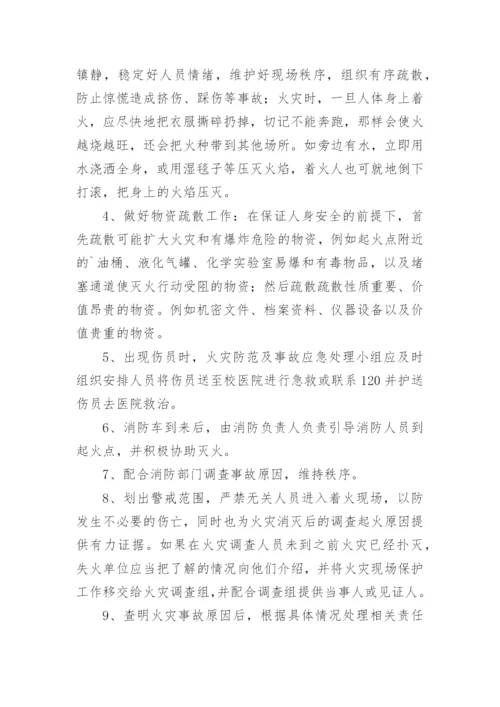 镇静，稳定好人员情绪，维护好现场秩序，组织有序疏散，防止惊慌造成挤伤、踩伤等事故；火灾时，一旦人体身上着火，应尽快地把衣服撕碎扔掉，切记不能奔跑，那样会使火越烧越旺，还会把火种带到其他场所。如旁边有水，立即用水浇洒全身，或用湿毯子等压灭火焰，着火人也可就地倒下打滚，把身上的火焰压灭。

4、做好物资疏散工作：在保证人身安全的前提下，首先疏散可能扩大火灾和有爆炸危险的物资，例如起火点附近的`油桶、液化气罐、化学实验室易爆和有毒物品，以及堵塞通道使灭火行动受阻的物资；然后疏散疏散性质重要、价值昂贵的物资。例如机密文件、档案资料、仪器设备以及价值贵重的物资。

5、出现伤员时，火灾防范及事故应急处理小组应及时组织安排人员将伤员送至校医院进行急救或联系 120 并护送伤员去医院救治。

6、消防车到来后，由消防负责人负责引导消防人员到起火点，并积极协助灭火。

7、配合消防部门调查事故原因，维持秩序。

8、划出警戒范围，严禁无关人员进入着火现场，以防发生不必要的伤亡，同时也为火灾消灭后的调查起火原因提供有力证据。如果在火灾调查人员未到之前火灾已经扑灭，失火单位应当把了解的情况向他们介绍，并将火灾现场保护工作移交给火灾调查组,并配合调查组提供当事人或见证人。

9、查明火灾事故原因后，根据具体情况处理相关责任